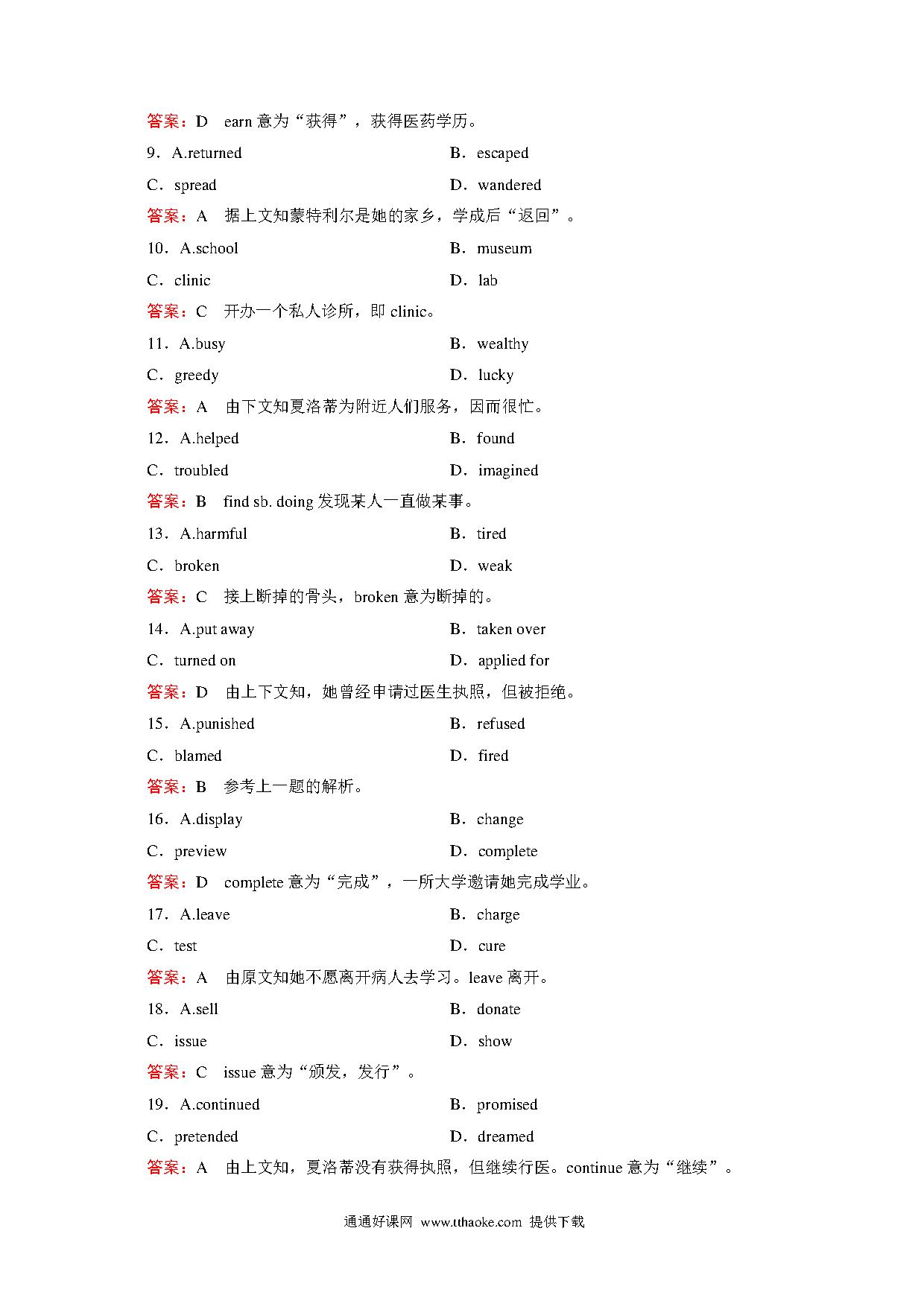 答案：D　earn 意为“获得”，获得医药学历。

9．A.returned　　B．escaped

C．spread　　D．wandered

答案：A　据上文知蒙特利尔是她的家乡，学成后“返回”。

10．A.school　　B．museum

C．clinic　　D．lab

答案：C　开办一个私人诊所，即 clinic。

11．A.busy　　B．wealthy

C．greedy　　D．lucky

答案：A　由下文知夏洛蒂为附近人们服务，因而很忙。

12．A.helped　　B．found

C．troubled　　D．imagined

答案：B　find sb. doing 发现某人一直做某事。

13．A.harmful　　B．tired

C．broken　　D．weak

答案：C　接上断掉的骨头，broken 意为断掉的。

14．A.put away　　B．taken over

C．turned on　　D．applied for

答案：D　由上下文知，她曾经申请过医生执照，但被拒绝。

15．A.punished　　B．refused

C．blamed　　D．fired

答案：B　参考上一题的解析。

16．A.display　　B．change

C．preview　　D．complete

答案：D　complete 意为“完成”，一所大学邀请她完成学业。

17．A.leave　　B．charge

C．test　　D．cure

答案：A　由原文知她不愿离开病人去学习。leave 离开。

18．A.sell　　B．donate

C．issue　　D．show

答案：C　issue 意为“颁发，发行”。

19．A.continued　　B．promised

C．pretended　　D．dreamed

答案：A　由上文知，夏洛蒂没有获得执照，但继续行医。continue 意为“继续”。

通通好课网 www.tthaoke.com 提供下载